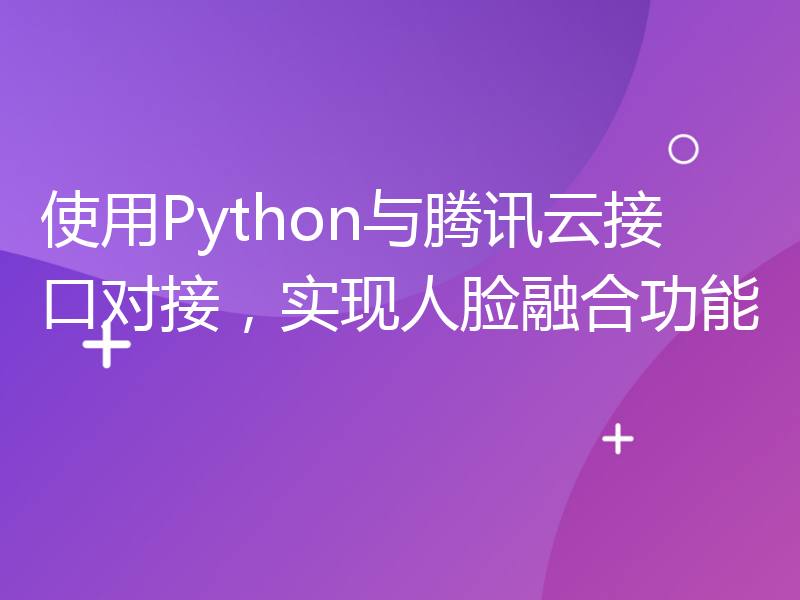 使用Python与腾讯云接口对接，实现人脸融合功能